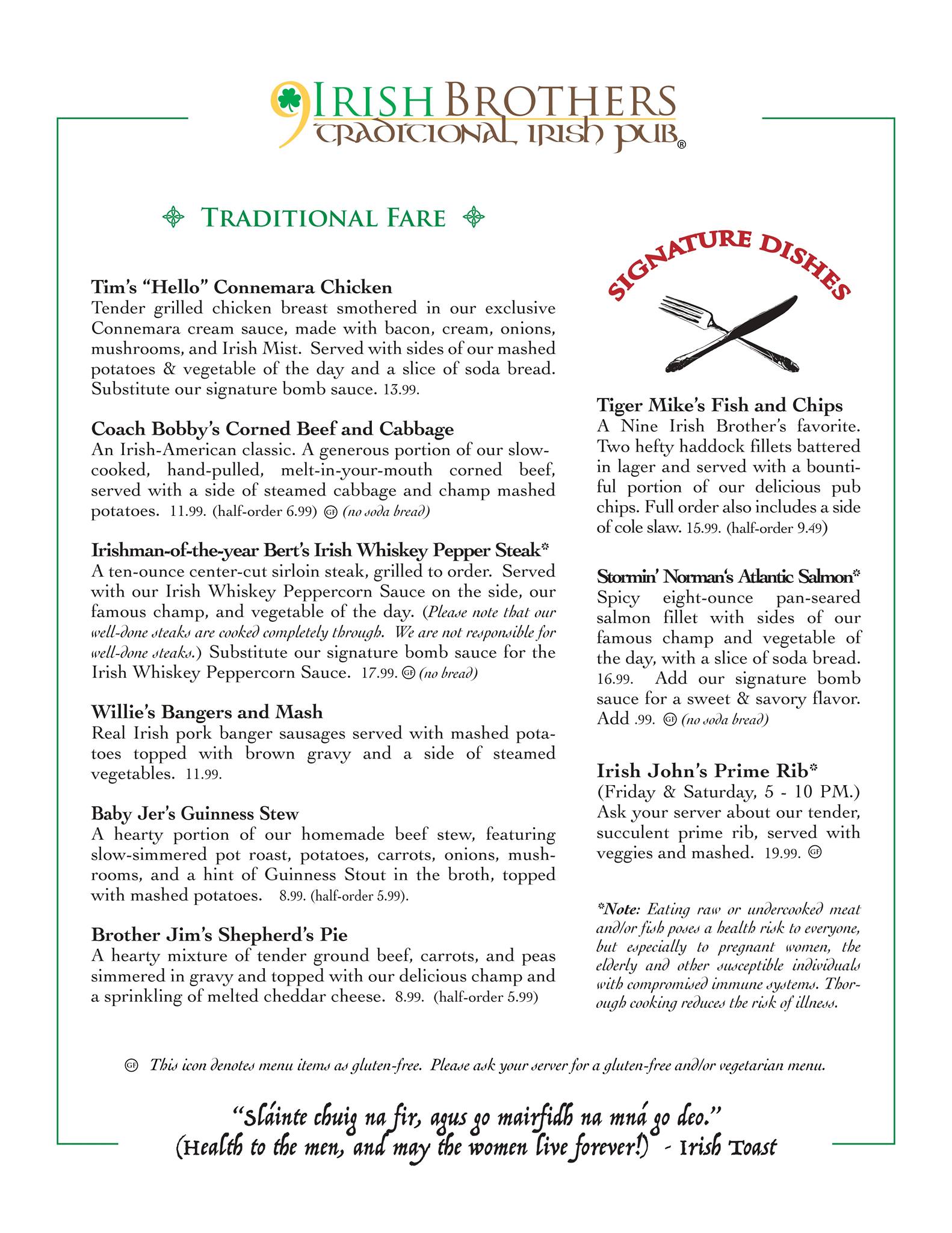 9 IRISH BROTHERS
TRADITIONAL IRISH PUB®

TRADITIONAL FARE

Tim's "Hello" Connemara Chicken
Tender grilled chicken breast smothered in our exclusive Connemara cream sauce, made with bacon, cream, onions, mushrooms, and Irish Mist. Served with sides of our mashed potatoes & vegetable of the day and a slice of soda bread. Substitute our signature bomb sauce. 13.99.

Coach Bobby's Corned Beef and Cabbage
An Irish-American classic. A generous portion of our slow-cooked, hand-pulled, melt-in-your-mouth corned beef, served with a side of steamed cabbage and champ mashed potatoes. 11.99. (half-order 6.99) GF (no soda bread)

Irishman-of-the-year Bert's Irish Whiskey Pepper Steak*
A ten-ounce center-cut sirloin steak, grilled to order. Served with our Irish Whiskey Peppercorn Sauce on the side, our famous champ, and vegetable of the day. (Please note that our well-done steaks are cooked completely through. We are not responsible for well-done steaks.) Substitute our signature bomb sauce for the Irish Whiskey Peppercorn Sauce. 17.99. GF (no bread)

Willie's Bangers and Mash
Real Irish pork banger sausages served with mashed potatoes topped with brown gravy and a side of steamed vegetables. 11.99.

Baby Jer's Guinness Stew
A hearty portion of our homemade beef stew, featuring slow-simmered pot roast, potatoes, carrots, onions, mushrooms, and a hint of Guinness Stout in the broth, topped with mashed potatoes. 8.99. (half-order 5.99).

Brother Jim's Shepherd's Pie
A hearty mixture of tender ground beef, carrots, and peas simmered in gravy and topped with our delicious champ and a sprinkling of melted cheddar cheese. 8.99. (half-order 5.99)

SIGNATURE DISHES

Tiger Mike's Fish and Chips
A Nine Irish Brother's favorite. Two hefty haddock fillets battered in lager and served with a bountiful portion of our delicious pub chips. Full order also includes a side of cole slaw. 15.99. (half-order 9.49)

Stormin' Norman's Atlantic Salmon*
Spicy eight-ounce pan-seared salmon fillet with sides of our famous champ and vegetable of the day, with a slice of soda bread. 16.99. Add our signature bomb sauce for a sweet & savory flavor. Add .99. GF (no soda bread)

Irish John's Prime Rib*
(Friday & Saturday, 5 - 10 PM.) Ask your server about our tender, succulent prime rib, served with veggies and mashed. 19.99. GF

*Note: Eating raw or undercooked meat and/or fish poses a health risk to everyone, but especially to pregnant women, the elderly and other susceptible individuals with compromised immune systems. Thorough cooking reduces the risk of illness.

GF This icon denotes menu items as gluten-free. Please ask your server for a gluten-free and/or vegetarian menu.

"Sláinte chuig na fir, agus go mairfidh na mná go deo."
(Health to the men, and may the women live forever!) - Irish Toast